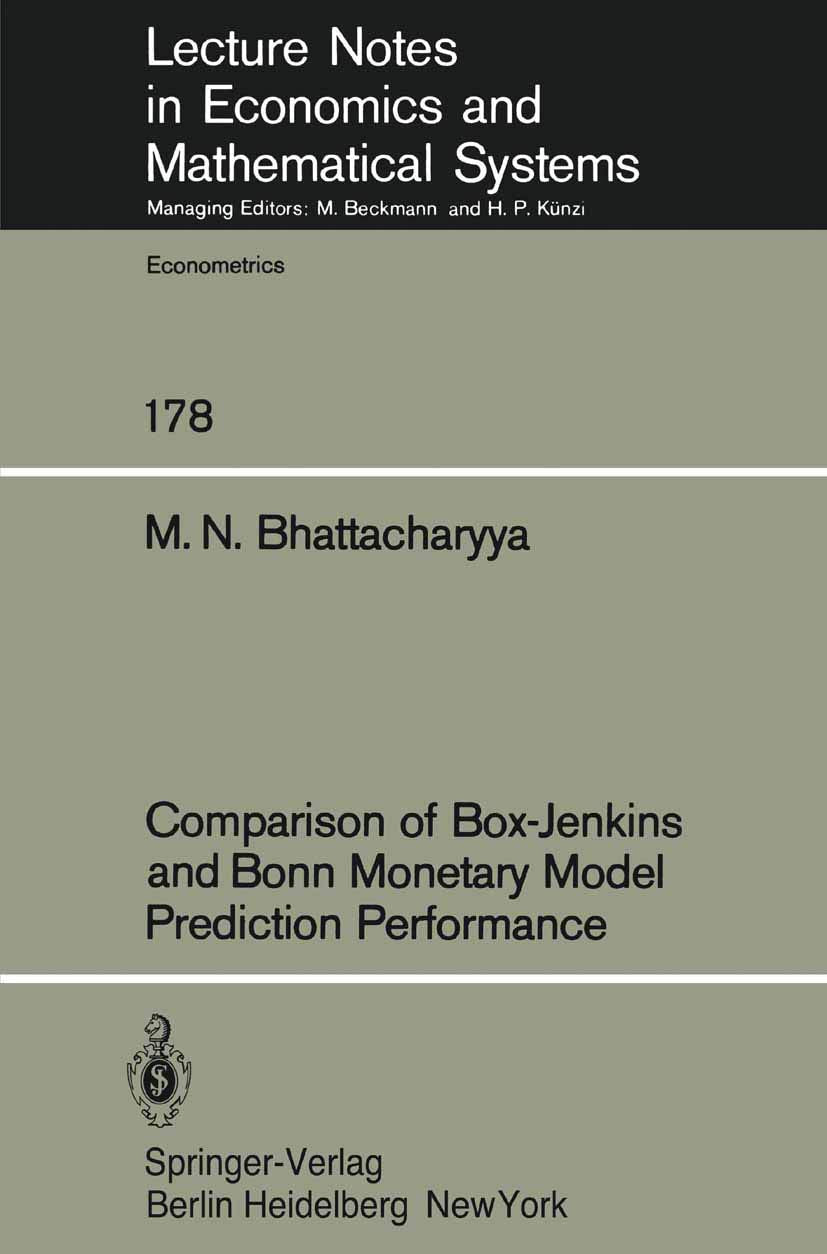 Lecture Notes in Economics and Mathematical Systems
Managing Editors: M. Beckmann and H. P. Künzi

Econometrics

178

M. N. Bhattacharyya

Comparison of Box-Jenkins and Bonn Monetary Model Prediction Performance

Springer-Verlag
Berlin Heidelberg New York